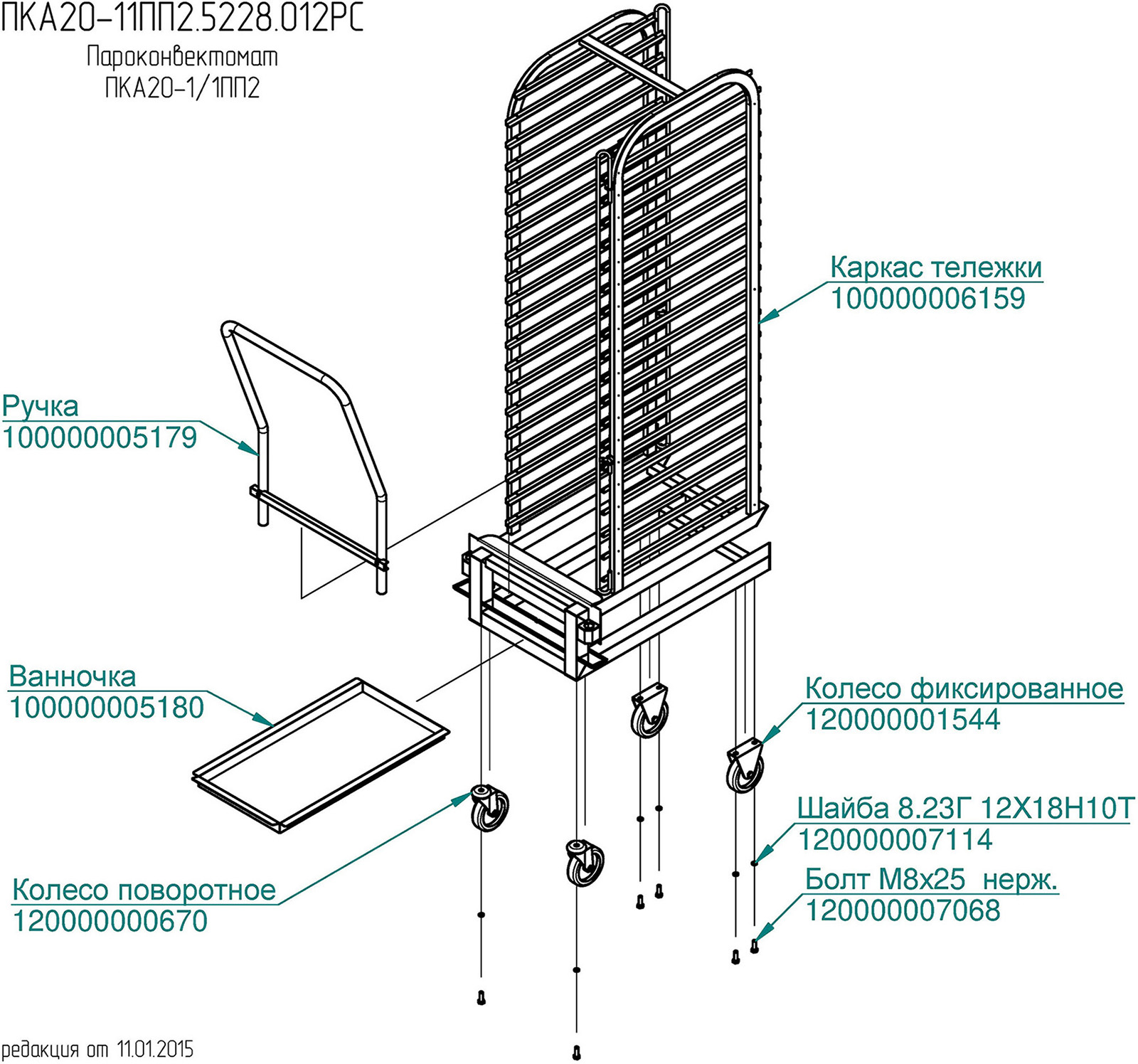 ПКА20-11ПП2.5228.012РС

Пароконвектомат
ПКА20-1/1ПП2

Каркас тележки
100000006159

Ручка
100000005179

Ванночка
100000005180

Колесо фиксированное
120000001544

Шайба 8.23Г 12Х18Н10Т
120000007114

Болт М8х25 нерж.
120000007068

Колесо поворотное
120000000670

редакция от 11.01.2015